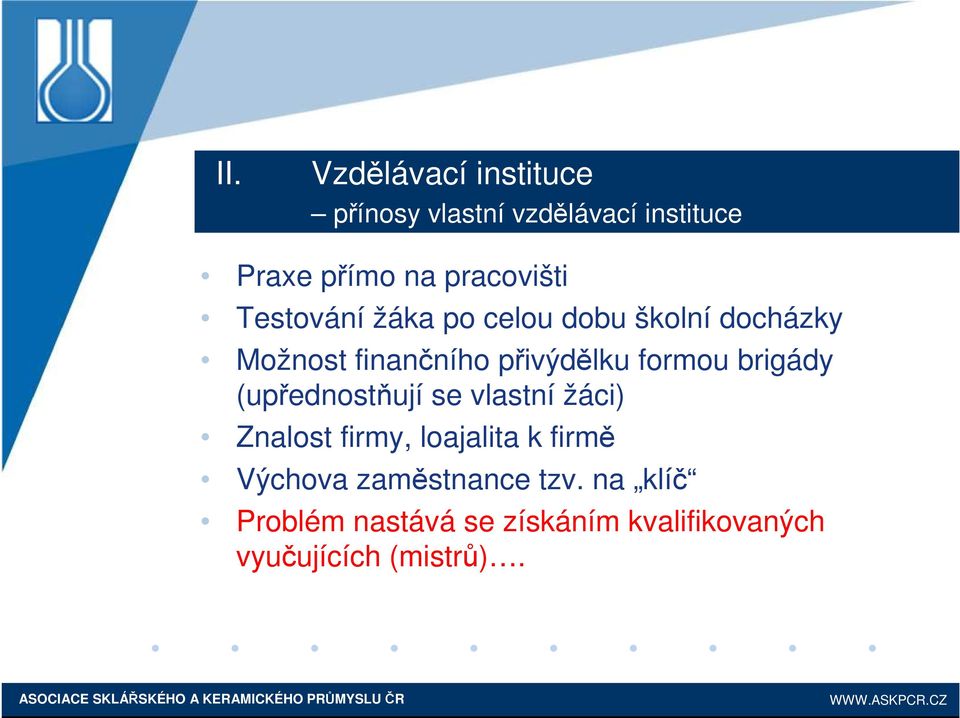 II. Vzdělávací instituce
– přínosy vlastní vzdělávací instituce

• Praxe přímo na pracovišti
• Testování žáka po celou dobu školní docházky
• Možnost finančního přivýdělku formou brigády (upřednostňují se vlastní žáci)
• Znalost firmy, loajalita k firmě
• Výchova zaměstnance tzv. na „klíč“
• Problém nastává se získáním kvalifikovaných vyučujících (mistrů)….

ASOCIACE SKLÁŘSKÉHO A KERAMICKÉHO PRŮMYSLU ČR

WWW.ASKPCR.CZ